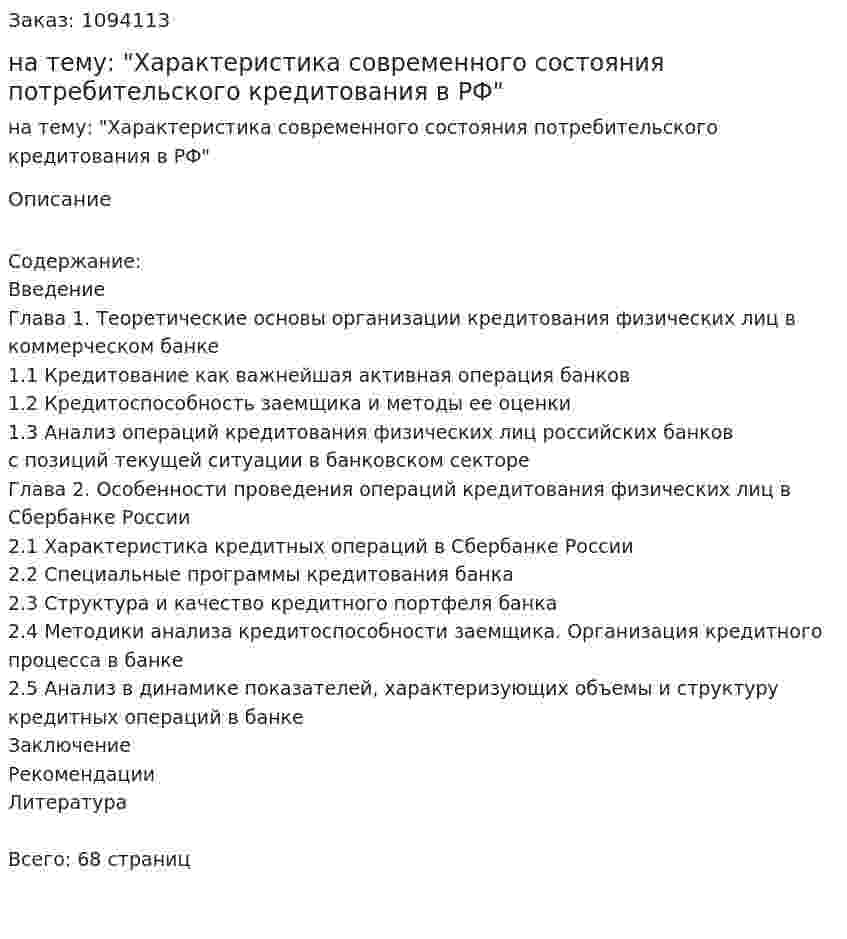 Заказ: 1094113

на тему: "Характеристика современного состояния потребительского кредитования в РФ"

на тему: "Характеристика современного состояния потребительского кредитования в РФ"

Описание

Содержание:
Введение
Глава 1. Теоретические основы организации кредитования физических лиц в коммерческом банке
1.1 Кредитование как важнейшая активная операция банков
1.2 Кредитоспособность заемщика и методы ее оценки
1.3 Анализ операций кредитования физических лиц российских банков с позиций текущей ситуации в банковском секторе
Глава 2. Особенности проведения операций кредитования физических лиц в Сбербанке России
2.1 Характеристика кредитных операций в Сбербанке России
2.2 Специальные программы кредитования банка
2.3 Структура и качество кредитного портфеля банка
2.4 Методики анализа кредитоспособности заемщика. Организация кредитного процесса в банке
2.5 Анализ в динамике показателей, характеризующих объемы и структуру кредитных операций в банке
Заключение
Рекомендации
Литература

Всего: 68 страниц